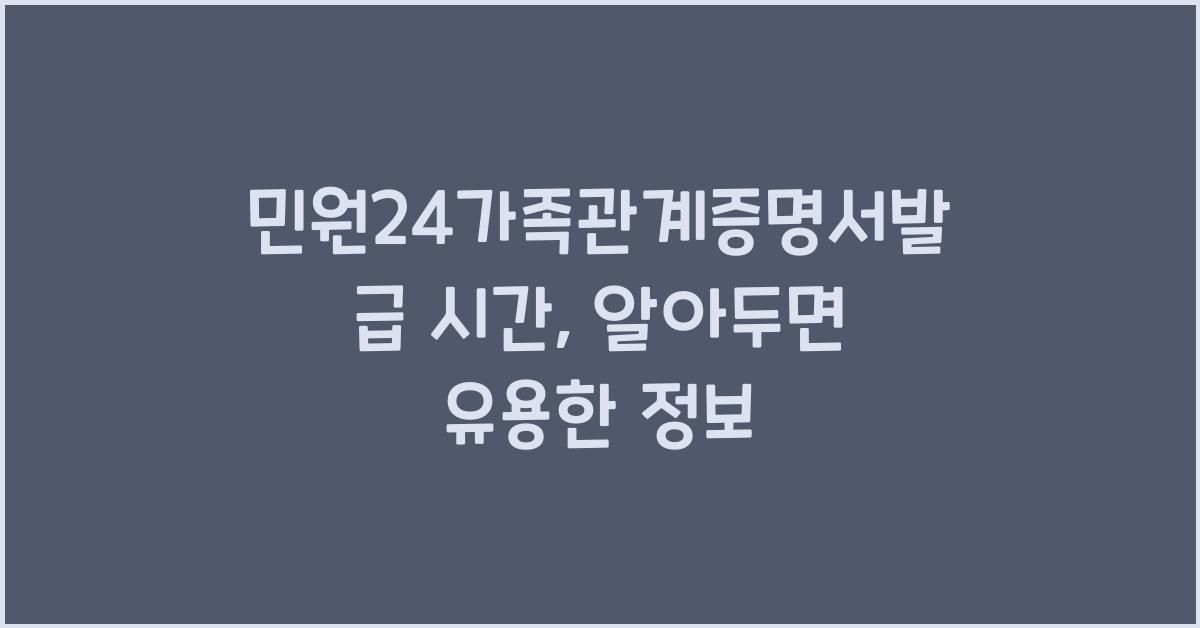 민원24가족관계증명서발급 시간, 알아두면 유용한 정보